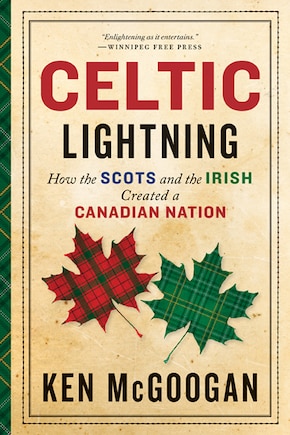 "Enlightening as it entertains."
—WINNIPEG FREE PRESS

CELTIC
LIGHTNING

How the SCOTS and the IRISH Created a CANADIAN NATION

KEN McGOOGAN